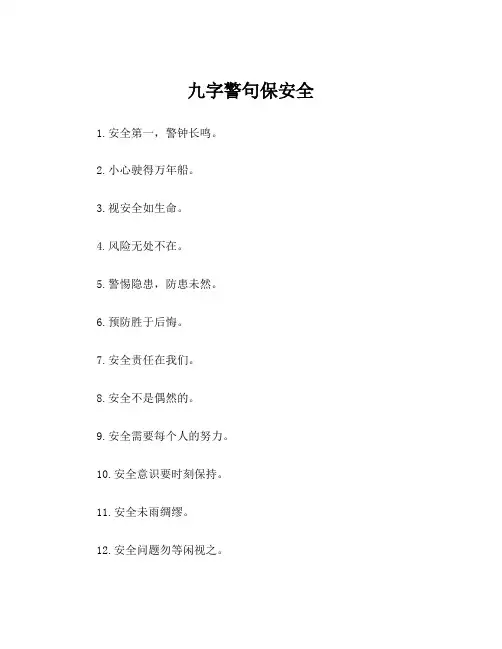 九字警句保安全

1. 安全第一，警钟长鸣。

2. 小心驶得万年船。

3. 视安全如生命。

4. 风险无处不在。

5. 警惕隐患，防患未然。

6. 预防胜于后悔。

7. 安全责任在我们。

8. 安全不是偶然的。

9. 安全需要每个人的努力。

10. 安全意识要时刻保持。

11. 安全未雨绸缪。

12. 安全问题勿等闲视之。